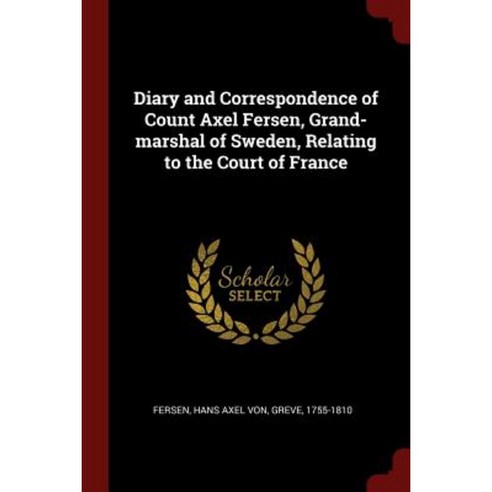 Diary and Correspondence of Count Axel Fersen, Grand-marshal of Sweden, Relating to the Court of France

Scholar SELECT

FERSEN, HANS AXEL VON, GREVE, 1755-1810